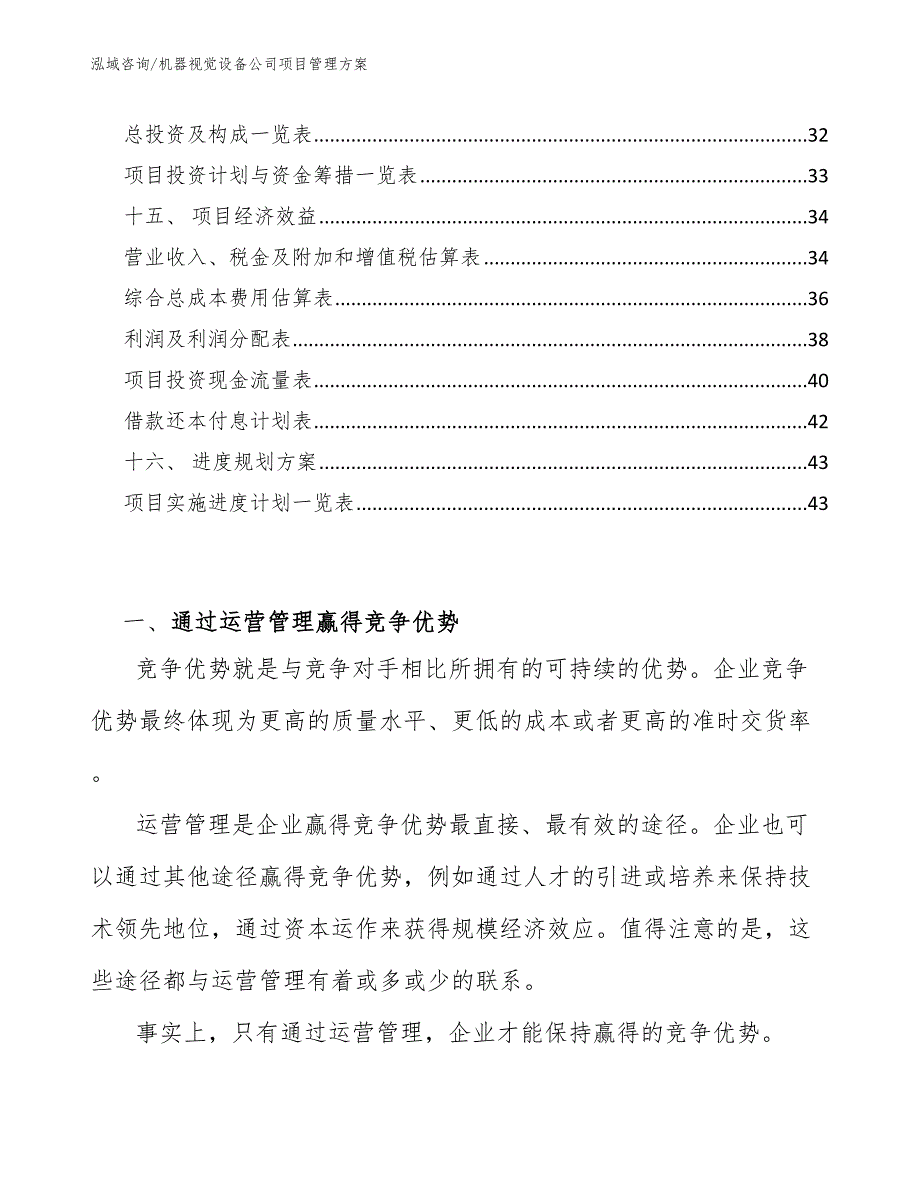 泓域咨询/机器视觉设备公司项目管理方案

总投资及构成一览表......32
项目投资计划与资金筹措一览表......33
十五、 项目经济效益......34
营业收入、税金及附加和增值税估算表......34
综合总成本费用估算表......36
利润及利润分配表......38
项目投资现金流量表......40
借款还本付息计划表......42
十六、 进度规划方案......43
项目实施进度计划一览表......43

一、通过运营管理赢得竞争优势

竞争优势就是与竞争对手相比所拥有的可持续的优势。企业竞争优势最终体现为更高的质量水平、更低的成本或者更高的准时交货率。

运营管理是企业赢得竞争优势最直接、最有效的途径。企业也可以通过其他途径赢得竞争优势，例如通过人才的引进或培养来保持技术领先地位，通过资本运作来获得规模经济效应。值得注意的是，这些途径都与运营管理有着或多或少的联系。

事实上，只有通过运营管理，企业才能保持赢得的竞争优势。